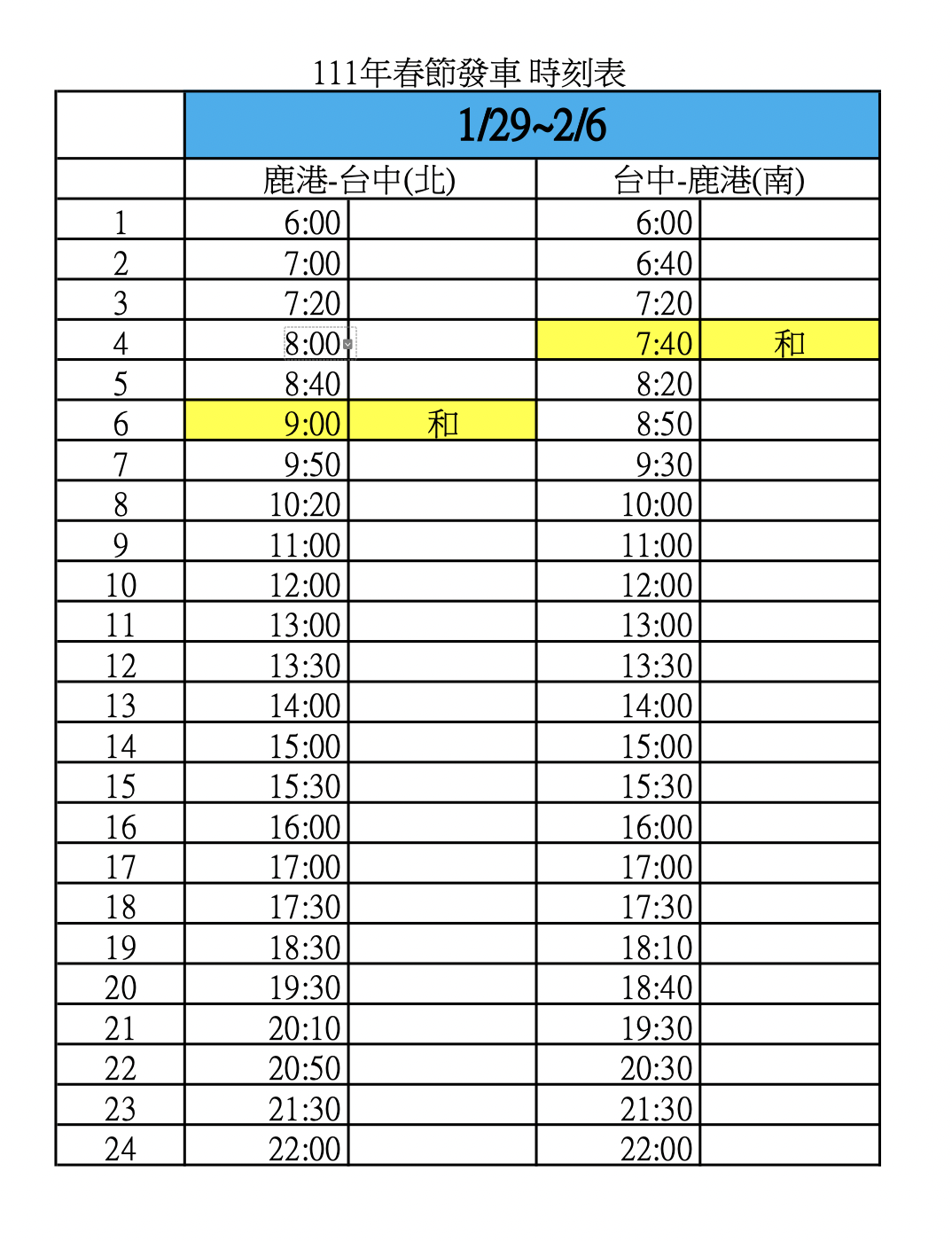 111年春節發車 時刻表

|  | 1/29~2/6 |  |  |  |
|---|---|---|---|---|
|  | 鹿港-台中(北) |  | 台中-鹿港(南) |  |
| 1 | 6:00 |  | 6:00 |  |
| 2 | 7:00 |  | 6:40 |  |
| 3 | 7:20 |  | 7:20 |  |
| 4 | 8:00 |  | 7:40 | 和 |
| 5 | 8:40 |  | 8:20 |  |
| 6 | 9:00 | 和 | 8:50 |  |
| 7 | 9:50 |  | 9:30 |  |
| 8 | 10:20 |  | 10:00 |  |
| 9 | 11:00 |  | 11:00 |  |
| 10 | 12:00 |  | 12:00 |  |
| 11 | 13:00 |  | 13:00 |  |
| 12 | 13:30 |  | 13:30 |  |
| 13 | 14:00 |  | 14:00 |  |
| 14 | 15:00 |  | 15:00 |  |
| 15 | 15:30 |  | 15:30 |  |
| 16 | 16:00 |  | 16:00 |  |
| 17 | 17:00 |  | 17:00 |  |
| 18 | 17:30 |  | 17:30 |  |
| 19 | 18:30 |  | 18:10 |  |
| 20 | 19:30 |  | 18:40 |  |
| 21 | 20:10 |  | 19:30 |  |
| 22 | 20:50 |  | 20:30 |  |
| 23 | 21:30 |  | 21:30 |  |
| 24 | 22:00 |  | 22:00 |  |